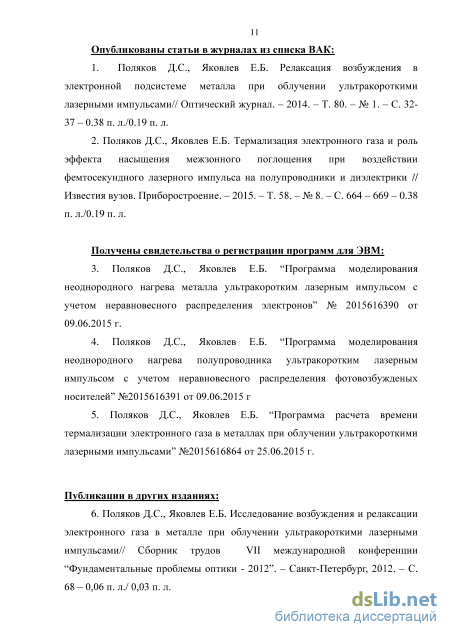 11

Опубликованы статьи в журналах из списка ВАК:

1. Поляков Д.С., Яковлев Е.Б. Релаксация возбуждения в электронной подсистеме металла при облучении ультракороткими лазерными импульсами// Оптический журнал. – 2014. – Т. 80. – № 1. – С. 32-37 – 0.38 п. л./0.19 п. л.

2. Поляков Д.С., Яковлев Е.Б. Термализация электронного газа и роль эффекта насыщения межзонного поглощения при воздействии фемтосекундного лазерного импульса на полупроводники и диэлектрики // Известия вузов. Приборостроение. – 2015. – Т. 58. – № 8. – С. 664 – 669 – 0.38 п. л./0.19 п. л.

Получены свидетельства о регистрации программ для ЭВМ:

3. Поляков Д.С., Яковлев Е.Б. “Программа моделирования неоднородного нагрева металла ультракоротким лазерным импульсом с учетом неравновесного распределения электронов” № 2015616390 от 09.06.2015 г.

4. Поляков Д.С., Яковлев Е.Б. “Программа моделирования неоднородного нагрева полупроводника ультракоротким лазерным импульсом с учетом неравновесного распределения фотовозбужденых носителей” №2015616391 от 09.06.2015 г

5. Поляков Д.С., Яковлев Е.Б. “Программа расчета времени термализации электронного газа в металлах при облучении ультракороткими лазерными импульсами” №2015616864 от 25.06.2015 г.

Публикации в других изданиях:

6. Поляков Д.С., Яковлев Е.Б. Исследование возбуждения и релаксации электронного газа в металле при облучении ультракороткими лазерными импульсами// Сборник трудов VII международной конференции “Фундаментальные проблемы оптики - 2012”. – Санкт-Петербург, 2012. – С. 68 – 0,06 п. л./ 0,03 п. л.

dsLib.net
библиотека диссертаций